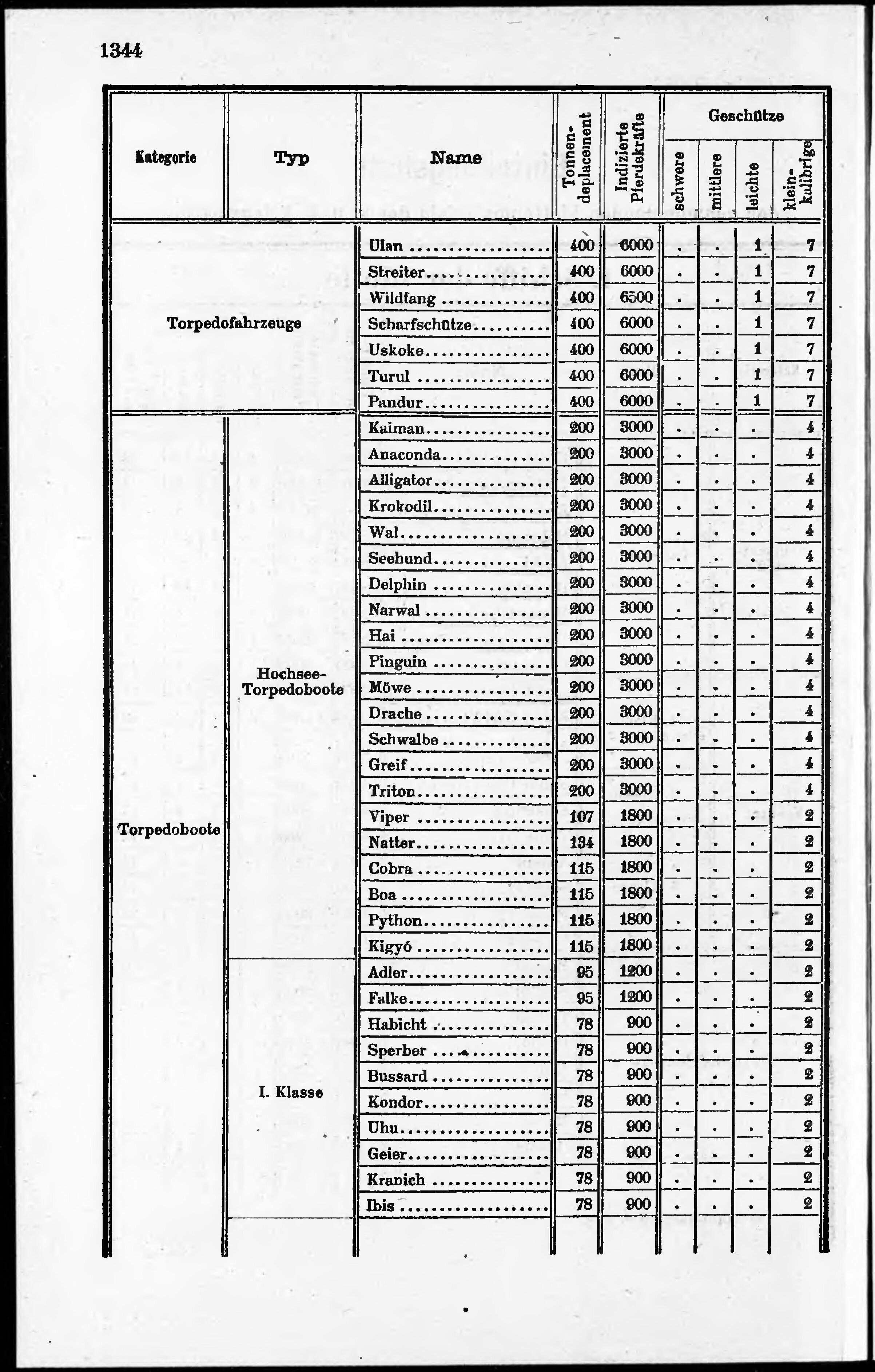 1344

| Kategorie | Typ | Name | Tonnen-deplacement | Indizierte Pferdekräfte | Geschütze schwere | Geschütze mittlere | Geschütze leichte | Geschütze klein-kalibrige |
|---|---|---|---|---|---|---|---|---|
| Torpedofahrzeuge | | Ulan | 400 | 6000 | . | . | 1 | 7 |
| | | Streiter | 400 | 6000 | . | . | 1 | 7 |
| | | Wildfang | 400 | 6500 | . | . | 1 | 7 |
| | | Scharfschütze | 400 | 6000 | . | . | 1 | 7 |
| | | Uskoke | 400 | 6000 | . | . | 1 | 7 |
| | | Turul | 400 | 6000 | . | . | 1 | 7 |
| | | Pandur | 400 | 6000 | . | . | 1 | 7 |
| Torpedoboote | Hochsee-Torpedoboote | Kaiman | 200 | 3000 | . | . | . | 4 |
| | | Anaconda | 200 | 3000 | . | . | . | 4 |
| | | Alligator | 200 | 3000 | . | . | . | 4 |
| | | Krokodil | 200 | 3000 | . | . | . | 4 |
| | | Wal | 200 | 3000 | . | . | . | 4 |
| | | Seehund | 200 | 3000 | . | . | . | 4 |
| | | Delphin | 200 | 3000 | . | . | . | 4 |
| | | Narwal | 200 | 3000 | . | . | . | 4 |
| | | Hai | 200 | 3000 | . | . | . | 4 |
| | | Pinguin | 200 | 3000 | . | . | . | 4 |
| | | Möwe | 200 | 3000 | . | . | . | 4 |
| | | Drache | 200 | 3000 | . | . | . | 4 |
| | | Schwalbe | 200 | 3000 | . | . | . | 4 |
| | | Greif | 200 | 3000 | . | . | . | 4 |
| | | Triton | 200 | 3000 | . | . | . | 4 |
| | | Viper | 107 | 1800 | . | . | . | 2 |
| | | Natter | 134 | 1800 | . | . | . | 2 |
| | | Cobra | 115 | 1800 | . | . | . | 2 |
| | | Boa | 115 | 1800 | . | . | . | 2 |
| | | Python | 115 | 1800 | . | . | . | 2 |
| | | Kigyó | 115 | 1800 | . | . | . | 2 |
| | I. Klasse | Adler | 95 | 1200 | . | . | . | 2 |
| | | Falke | 95 | 1200 | . | . | . | 2 |
| | | Habicht | 78 | 900 | . | . | . | 2 |
| | | Sperber | 78 | 900 | . | . | . | 2 |
| | | Bussard | 78 | 900 | . | . | . | 2 |
| | | Kondor | 78 | 900 | . | . | . | 2 |
| | | Uhu | 78 | 900 | . | . | . | 2 |
| | | Geier | 78 | 900 | . | . | . | 2 |
| | | Kranich | 78 | 900 | . | . | . | 2 |
| | | Ibis | 78 | 900 | . | . | . | 2 |